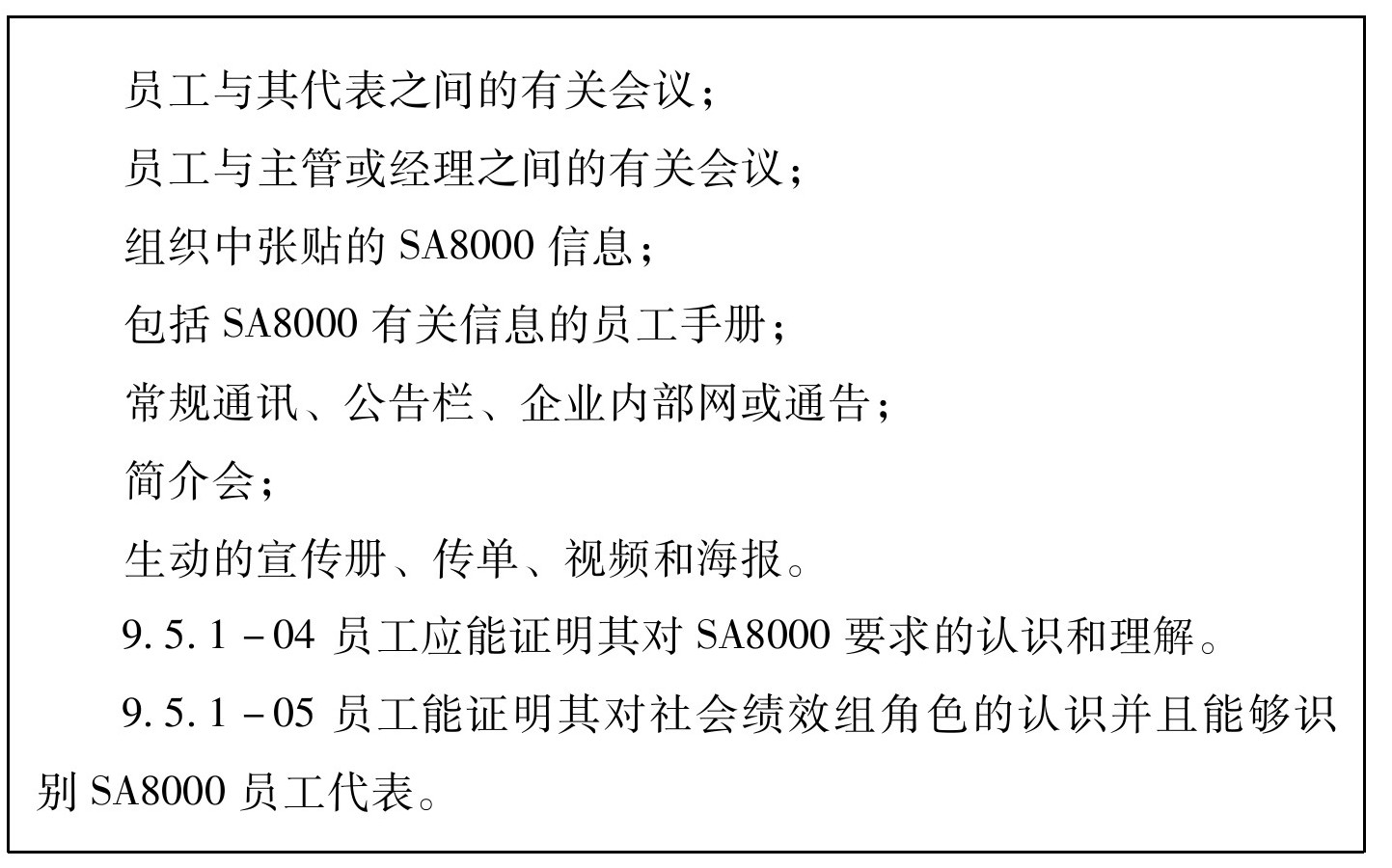 员工与其代表之间的有关会议；

员工与主管或经理之间的有关会议；

组织中张贴的 SA8000 信息；

包括 SA8000 有关信息的员工手册；

常规通讯、公告栏、企业内部网或通告；

简介会；

生动的宣传册、传单、视频和海报。

9.5.1－04 员工应能证明其对 SA8000 要求的认识和理解。

9.5.1－05 员工能证明其对社会绩效组角色的认识并且能够识别 SA8000 员工代表。